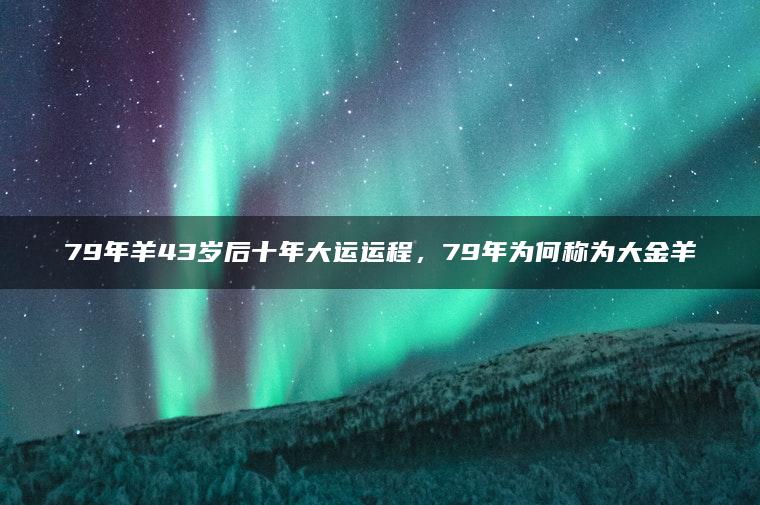 79年羊43岁后十年大运运程，79年为何称为大金羊